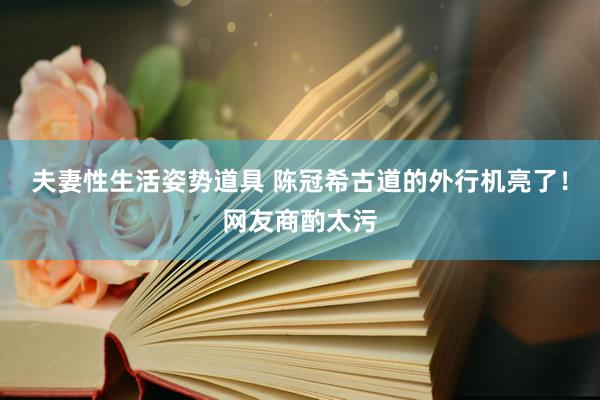 夫妻性生活姿势道具 陈冠希古道的外行机亮了！网友商酌太污